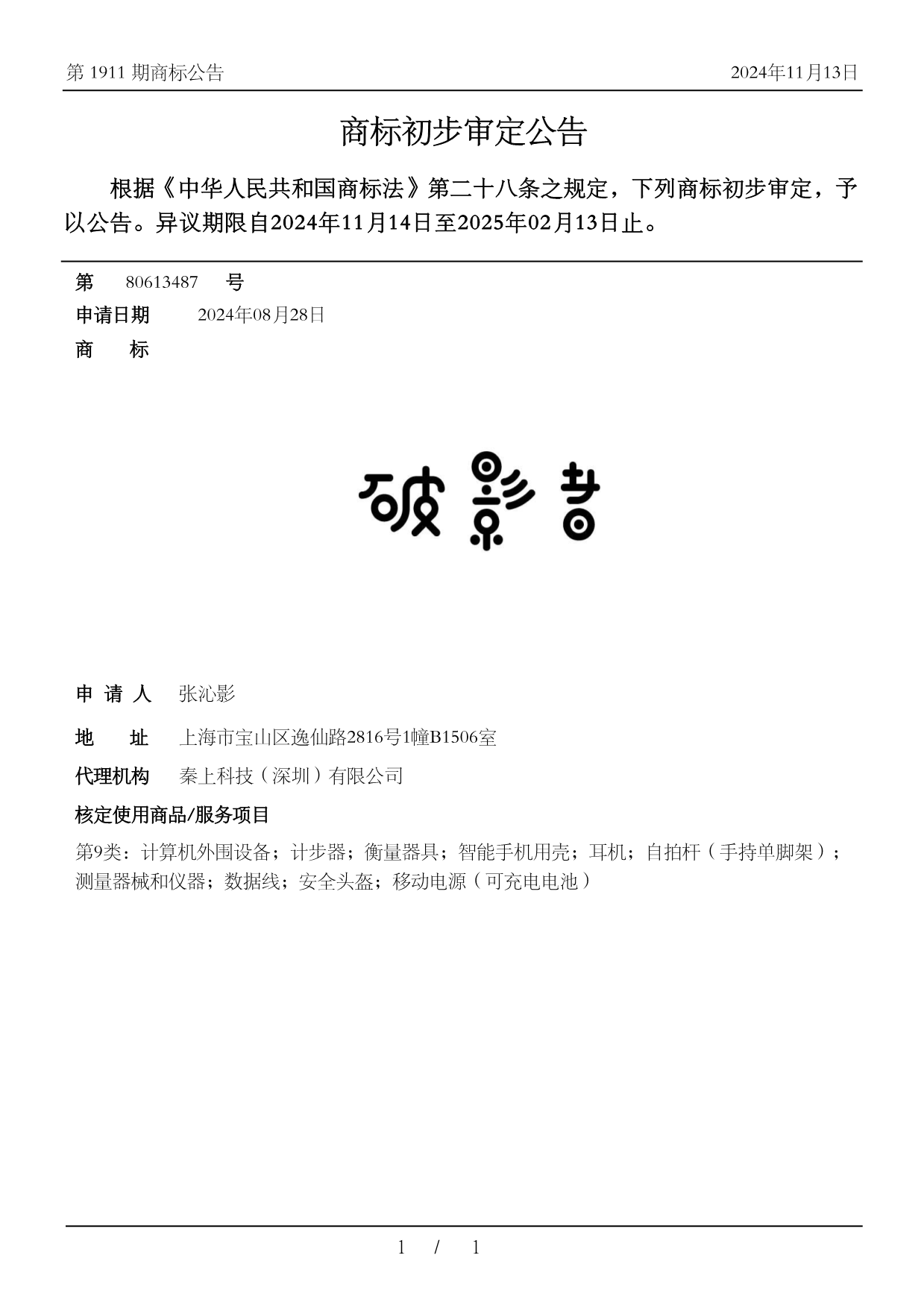 第 1911 期商标公告

2024年11月13日

商标初步审定公告

根据《中华人民共和国商标法》第二十八条之规定，下列商标初步审定，予以公告。异议期限自2024年11月14日至2025年02月13日止。

第 80613487 号

申请日期 2024年08月28日

商 标

破影者

申 请 人 张沁影

地 址 上海市宝山区逸仙路2816号1幢B1506室

代理机构 秦上科技（深圳）有限公司

核定使用商品/服务项目

第9类：计算机外围设备；计步器；衡量器具；智能手机用壳；耳机；自拍杆（手持单脚架）；测量器械和仪器；数据线；安全头盔；移动电源（可充电电池）

1 / 1